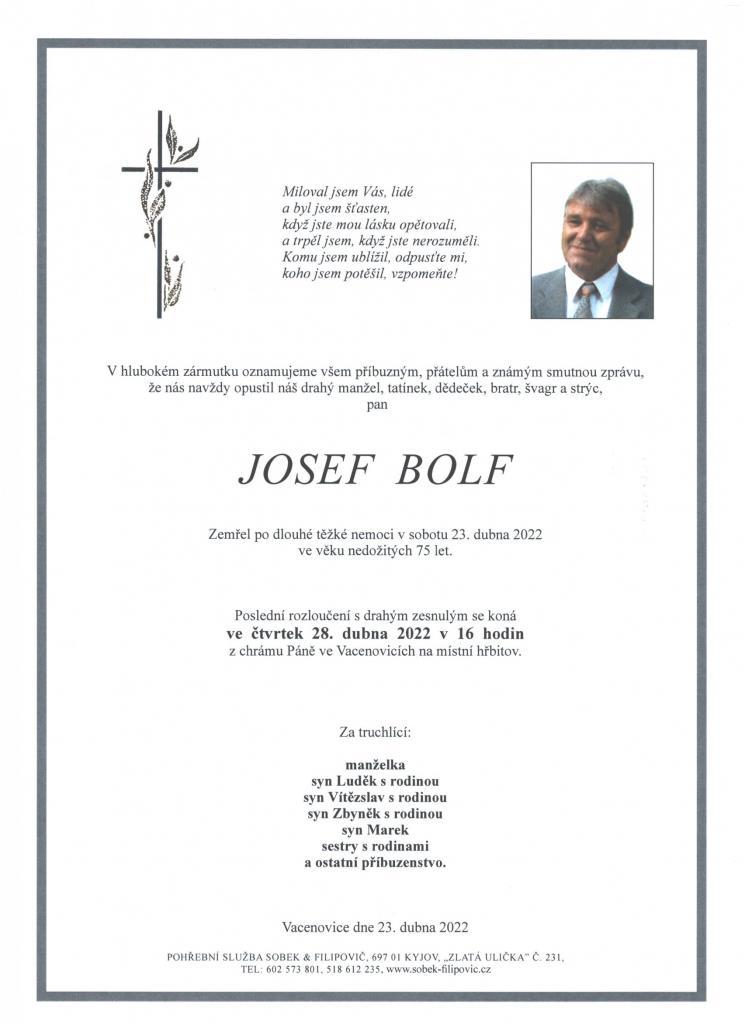 Miloval jsem Vás, lidé
a byl jsem šťasten,
když jste mou lásku opětovali,
a trpěl jsem, když jste nerozuměli.
Komu jsem ublížil, odpusťte mi,
koho jsem potěšil, vzpomeňte!

V hlubokém zármutku oznamujeme všem příbuzným, přátelům a známým smutnou zprávu, že nás navždy opustil náš drahý manžel, tatínek, dědeček, bratr, švagr a strýc,
pan

JOSEF BOLF

Zemřel po dlouhé těžké nemoci v sobotu 23. dubna 2022
ve věku nedožitých 75 let.

Poslední rozloučení s drahým zesnulým se koná
ve čtvrtek 28. dubna 2022 v 16 hodin
z chrámu Páně ve Vacenovicích na místní hřbitov.

Za truchlící:

manželka
syn Luděk s rodinou
syn Vítězslav s rodinou
syn Zbyněk s rodinou
syn Marek
sestry s rodinami
a ostatní příbuzenstvo.

Vacenovice dne 23. dubna 2022

POHŘEBNÍ SLUŽBA SOBEK & FILIPOVIČ, 697 01 KYJOV, „ZLATÁ ULIČKA" Č. 231,
TEL: 602 573 801, 518 612 235, www.sobek-filipovic.cz